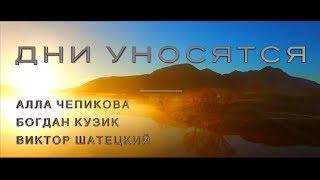 ДНИ УНОСЯТСЯ

АЛЛА ЧЕПИКОВА
БОГДАН КУЗИК
ВИКТОР ШАТЕЦКИЙ